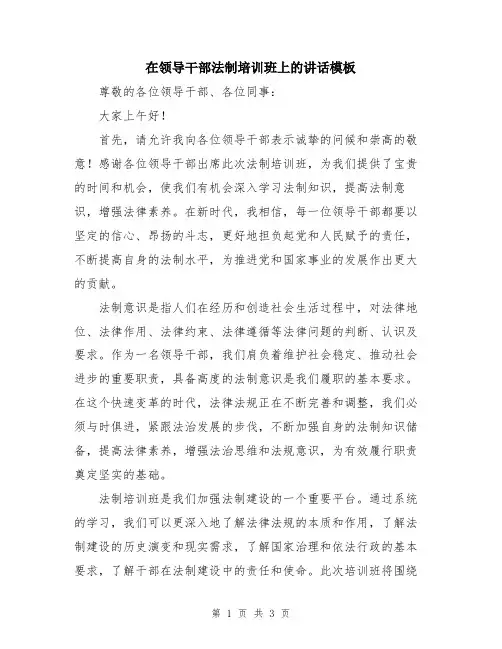 在领导干部法制培训班上的讲话模板

尊敬的各位领导干部、各位同事：

大家上午好！

首先，请允许我向各位领导干部表示诚挚的问候和崇高的敬意！感谢各位领导干部出席此次法制培训班，为我们提供了宝贵的时间和机会，使我们有机会深入学习法制知识，提高法制意识，增强法律素养。在新时代，我相信，每一位领导干部都要以坚定的信心、昂扬的斗志，更好地担负起党和人民赋予的责任，不断提高自身的法制水平，为推进党和国家事业的发展作出更大的贡献。

法制意识是指人们在经历和创造社会生活过程中，对法律地位、法律作用、法律约束、法律遵循等法律问题的判断、认识及要求。作为一名领导干部，我们肩负着维护社会稳定、推动社会进步的重要职责，具备高度的法制意识是我们履职的基本要求。在这个快速变革的时代，法律法规正在不断完善和调整，我们必须与时俱进，紧跟法治发展的步伐，不断加强自身的法制知识储备，提高法律素养，增强法治思维和法规意识，为有效履行职责奠定坚实的基础。

法制培训班是我们加强法制建设的一个重要平台。通过系统的学习，我们可以更深入地了解法律法规的本质和作用，了解法制建设的历史演变和现实需求，了解国家治理和依法行政的基本要求，了解干部在法制建设中的责任和使命。此次培训班将围绕

第 1 页 共 3 页